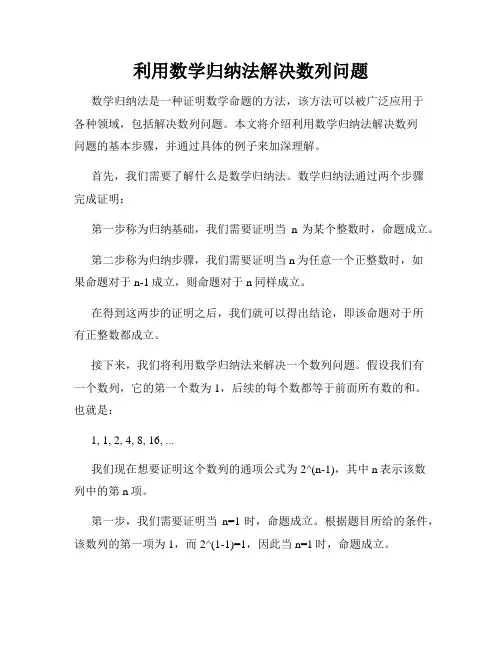 利用数学归纳法解决数列问题

数学归纳法是一种证明数学命题的方法，该方法可以被广泛应用于各种领域，包括解决数列问题。本文将介绍利用数学归纳法解决数列问题的基本步骤，并通过具体的例子来加深理解。

首先，我们需要了解什么是数学归纳法。数学归纳法通过两个步骤完成证明：

第一步称为归纳基础，我们需要证明当 n 为某个整数时，命题成立。

第二步称为归纳步骤，我们需要证明当 n 为任意一个正整数时，如果命题对于 n-1 成立，则命题对于 n 同样成立。

在得到这两步的证明之后，我们就可以得出结论，即该命题对于所有正整数都成立。

接下来，我们将利用数学归纳法来解决一个数列问题。假设我们有一个数列，它的第一个数为 1，后续的每个数都等于前面所有数的和。也就是：

1, 1, 2, 4, 8, 16, ...

我们现在想要证明这个数列的通项公式为 2^(n-1)，其中 n 表示该数列中的第 n 项。

第一步，我们需要证明当 n=1 时，命题成立。根据题目所给的条件，该数列的第一项为 1，而 2^(1-1)=1，因此当 n=1 时，命题成立。